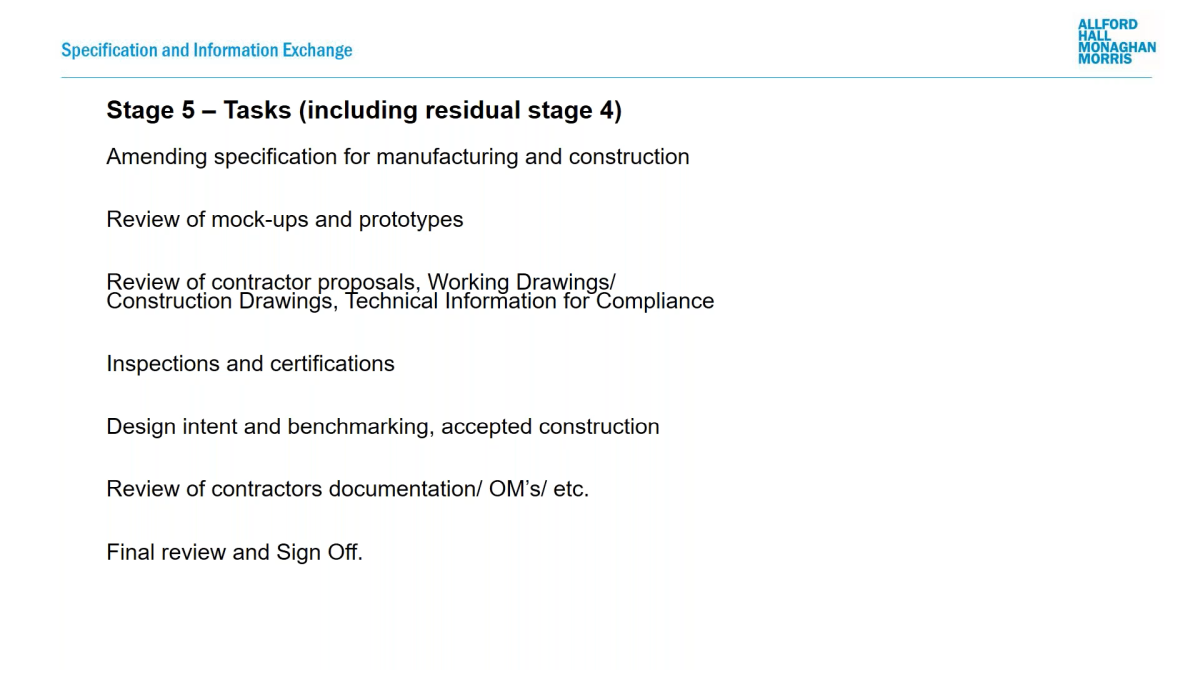 Specification and Information Exchange

ALLFORD
HALL
MONAGHAN
MORRIS

Stage 5 – Tasks (including residual stage 4)

Amending specification for manufacturing and construction

Review of mock-ups and prototypes

Review of contractor proposals, Working Drawings/ Construction Drawings, Technical Information for Compliance

Inspections and certifications

Design intent and benchmarking, accepted construction

Review of contractors documentation/ OM's/ etc.

Final review and Sign Off.